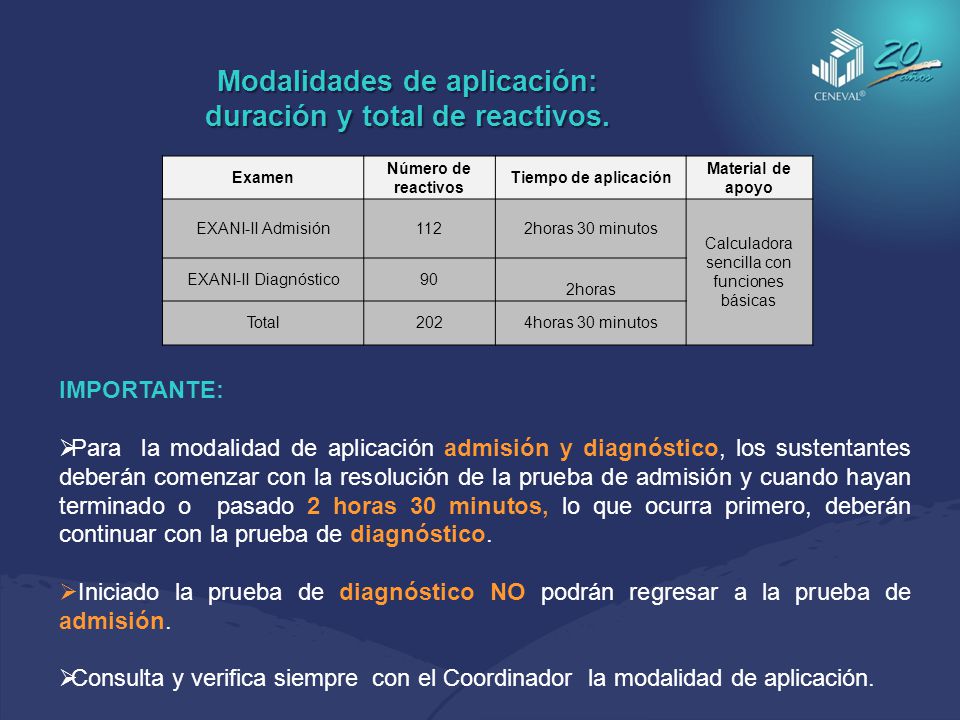 CENEVAL® 20 años

Modalidades de aplicación: duración y total de reactivos.

| Examen | Número de reactivos | Tiempo de aplicación | Material de apoyo |
|---|---|---|---|
| EXANI-II Admisión | 112 | 2horas 30 minutos | Calculadora sencilla con funciones básicas |
| EXANI-II Diagnóstico | 90 | 2horas | |
| Total | 202 | 4horas 30 minutos | |

IMPORTANTE:

➢Para la modalidad de aplicación admisión y diagnóstico, los sustentantes deberán comenzar con la resolución de la prueba de admisión y cuando hayan terminado o pasado 2 horas 30 minutos, lo que ocurra primero, deberán continuar con la prueba de diagnóstico.

➢Iniciado la prueba de diagnóstico NO podrán regresar a la prueba de admisión.

➢Consulta y verifica siempre con el Coordinador la modalidad de aplicación.